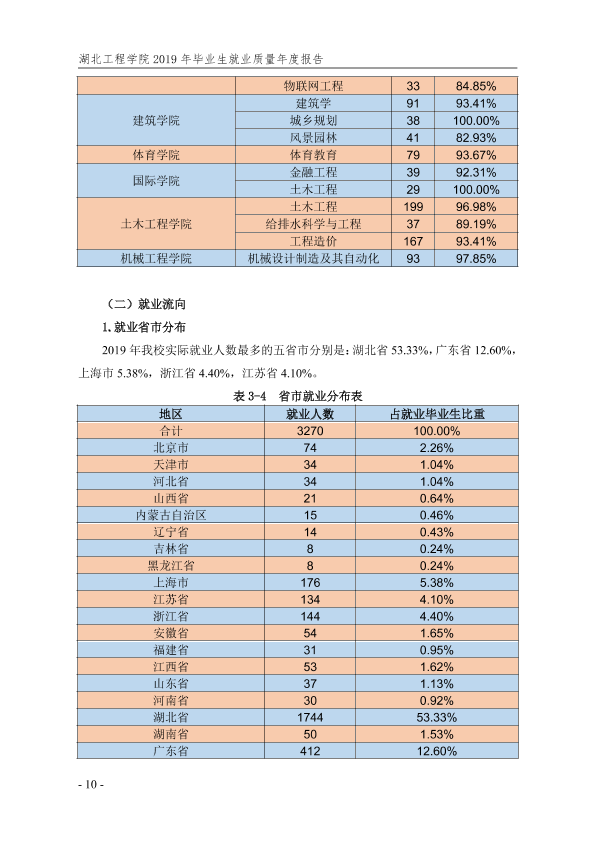 湖北工程学院2019年毕业生就业质量年度报告

|  | 物联网工程 | 33 | 84.85% |
|---|---|---|---|
| 建筑学院 | 建筑学 | 91 | 93.41% |
|  | 城乡规划 | 38 | 100.00% |
|  | 风景园林 | 41 | 82.93% |
| 体育学院 | 体育教育 | 79 | 93.67% |
| 国际学院 | 金融工程 | 39 | 92.31% |
|  | 土木工程 | 29 | 100.00% |
| 土木工程学院 | 土木工程 | 199 | 96.98% |
|  | 给排水科学与工程 | 37 | 89.19% |
|  | 工程造价 | 167 | 93.41% |
| 机械工程学院 | 机械设计制造及其自动化 | 93 | 97.85% |

（二）就业流向

1.就业省市分布

2019年我校实际就业人数最多的五省市分别是：湖北省53.33%，广东省12.60%，上海市5.38%，浙江省4.40%，江苏省4.10%。

表3-4 省市就业分布表

| 地区 | 就业人数 | 占就业毕业生比重 |
|---|---|---|
| 合计 | 3270 | 100.00% |
| 北京市 | 74 | 2.26% |
| 天津市 | 34 | 1.04% |
| 河北省 | 34 | 1.04% |
| 山西省 | 21 | 0.64% |
| 内蒙古自治区 | 15 | 0.46% |
| 辽宁省 | 14 | 0.43% |
| 吉林省 | 8 | 0.24% |
| 黑龙江省 | 8 | 0.24% |
| 上海市 | 176 | 5.38% |
| 江苏省 | 134 | 4.10% |
| 浙江省 | 144 | 4.40% |
| 安徽省 | 54 | 1.65% |
| 福建省 | 31 | 0.95% |
| 江西省 | 53 | 1.62% |
| 山东省 | 37 | 1.13% |
| 河南省 | 30 | 0.92% |
| 湖北省 | 1744 | 53.33% |
| 湖南省 | 50 | 1.53% |
| 广东省 | 412 | 12.60% |

- 10 -